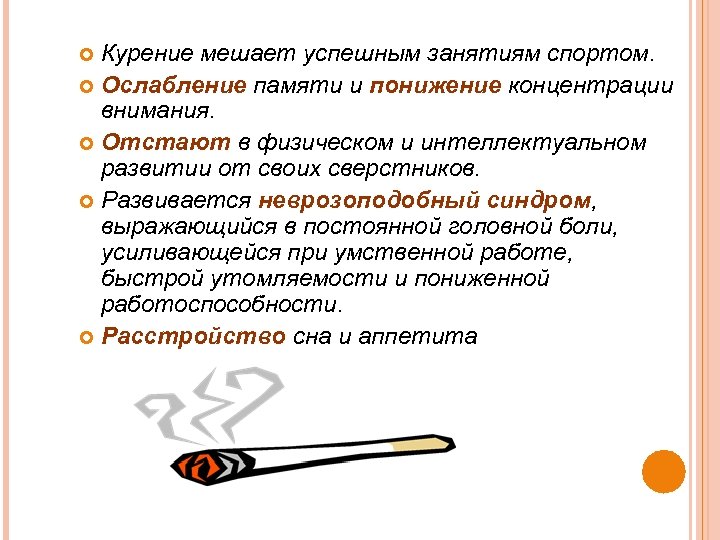 Курение мешает успешным занятиям спортом.

Ослабление памяти и понижение концентрации внимания.

Отстают в физическом и интеллектуальном развитии от своих сверстников.

Развивается неврозоподобный синдром, выражающийся в постоянной головной боли, усиливающейся при умственной работе, быстрой утомляемости и пониженной работоспособности.

Расстройство сна и аппетита